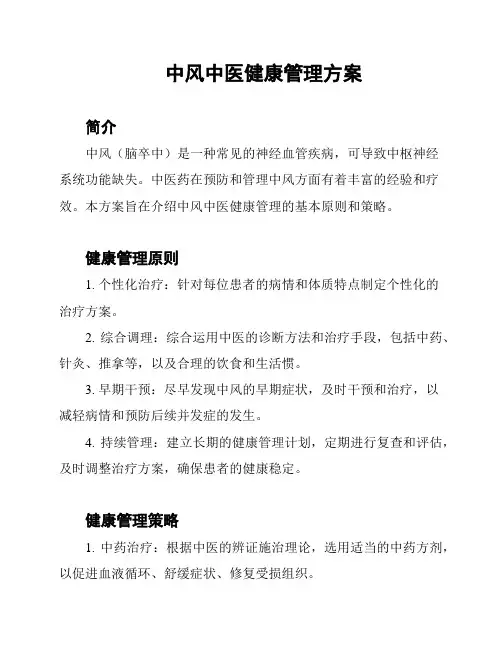 中风中医健康管理方案

简介

中风（脑卒中）是一种常见的神经血管疾病，可导致中枢神经系统功能缺失。中医药在预防和管理中风方面有着丰富的经验和疗效。本方案旨在介绍中风中医健康管理的基本原则和策略。

健康管理原则

1. 个性化治疗：针对每位患者的病情和体质特点制定个性化的治疗方案。

2. 综合调理：综合运用中医的诊断方法和治疗手段，包括中药、针灸、推拿等，以及合理的饮食和生活惯。

3. 早期干预：尽早发现中风的早期症状，及时干预和治疗，以减轻病情和预防后续并发症的发生。

4. 持续管理：建立长期的健康管理计划，定期进行复查和评估，及时调整治疗方案，确保患者的健康稳定。

健康管理策略

1. 中药治疗：根据中医的辨证施治理论，选用适当的中药方剂，以促进血液循环、舒缓症状、修复受损组织。